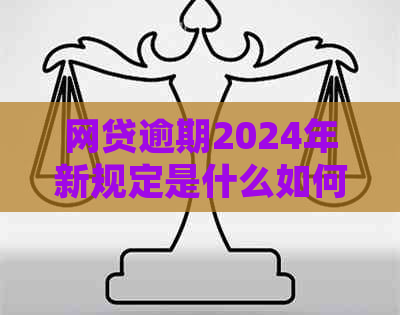 网贷逾期2024年新规定是什么如何